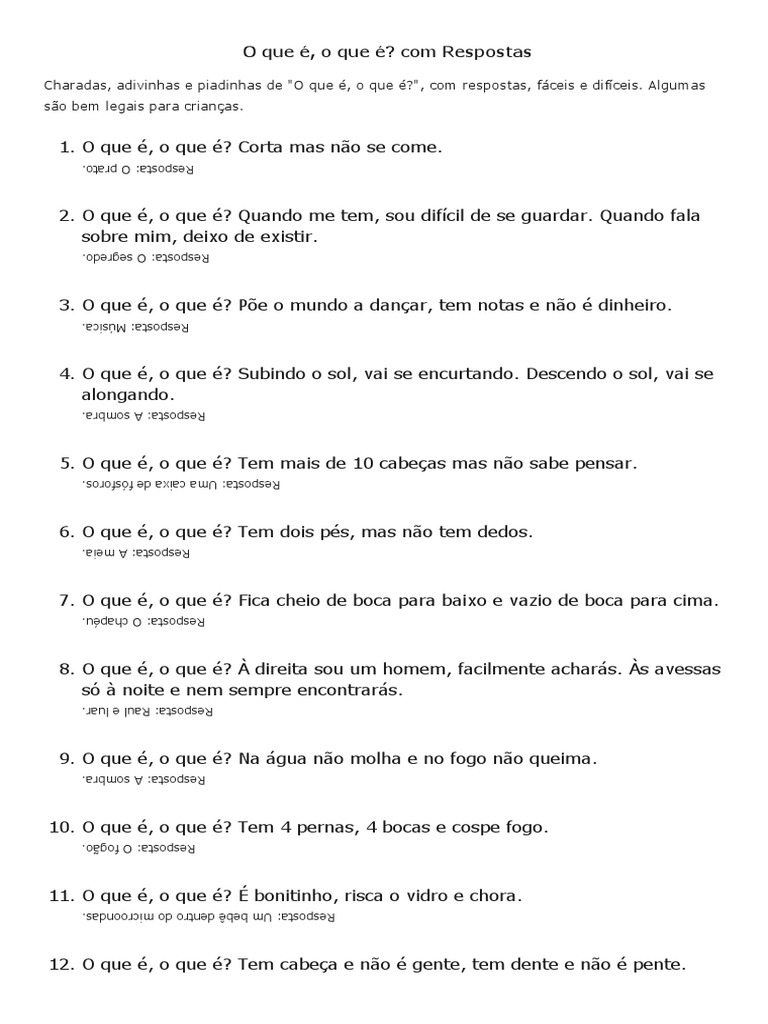 O que é, o que é? com Respostas

Charadas, adivinhas e piadinhas de "O que é, o que é?", com respostas, fáceis e difíceis. Algumas são bem legais para crianças.

1. O que é, o que é? Corta mas não se come.
Resposta: O prato.

2. O que é, o que é? Quando me tem, sou difícil de se guardar. Quando fala sobre mim, deixo de existir.
Resposta: O segredo.

3. O que é, o que é? Põe o mundo a dançar, tem notas e não é dinheiro.
Resposta: Música.

4. O que é, o que é? Subindo o sol, vai se encurtando. Descendo o sol, vai se alongando.
Resposta: A sombra.

5. O que é, o que é? Tem mais de 10 cabeças mas não sabe pensar.
Resposta: Uma caixa de fósforos.

6. O que é, o que é? Tem dois pés, mas não tem dedos.
Resposta: A meia.

7. O que é, o que é? Fica cheio de boca para baixo e vazio de boca para cima.
Resposta: O chapéu.

8. O que é, o que é? À direita sou um homem, facilmente acharás. Às avessas só à noite e nem sempre encontrarás.
Resposta: Raul e luar.

9. O que é, o que é? Na água não molha e no fogo não queima.
Resposta: A sombra.

10. O que é, o que é? Tem 4 pernas, 4 bocas e cospe fogo.
Resposta: O fogão.

11. O que é, o que é? É bonitinho, risca o vidro e chora.
Resposta: Um bebê dentro do microondas.

12. O que é, o que é? Tem cabeça e não é gente, tem dente e não é pente.